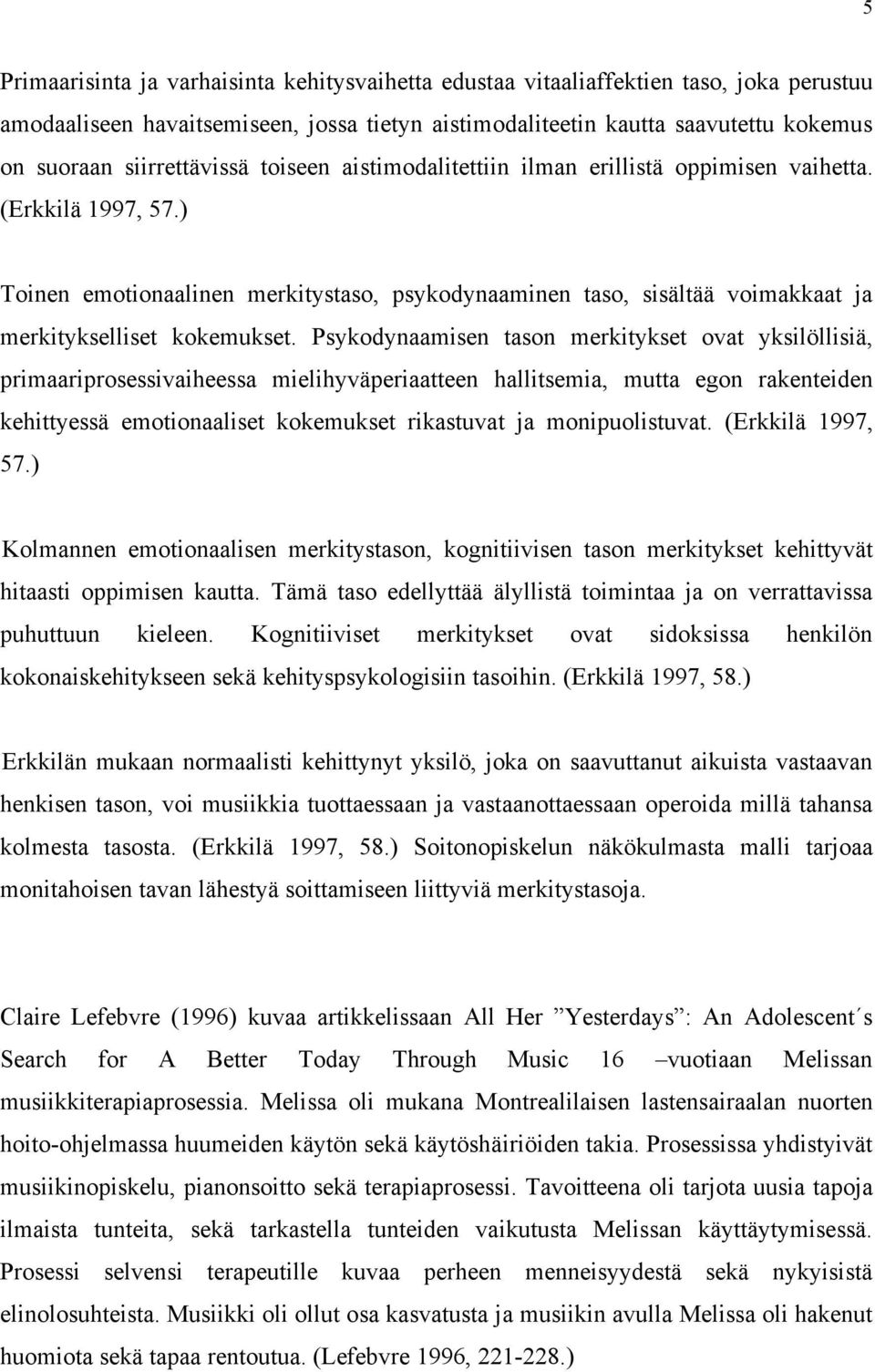 5

Primaarisinta ja varhaisinta kehitysvaihetta edustaa vitaaliaffektien taso, joka perustuu amodaaliseen havaitsemiseen, jossa tietyn aistimodaliteetin kautta saavutettu kokemus on suoraan siirrettävissä toiseen aistimodalitettiin ilman erillistä oppimisen vaihetta. (Erkkilä 1997, 57.)

Toinen emotionaalinen merkitystaso, psykodynaaminen taso, sisältää voimakkaat ja merkitykselliset kokemukset. Psykodynaamisen tason merkitykset ovat yksilöllisiä, primaariprosessivaiheessa mielihyväperiaatteen hallitsemia, mutta egon rakenteiden kehittyessä emotionaaliset kokemukset rikastuvat ja monipuolistuvat. (Erkkilä 1997, 57.)

Kolmannen emotionaalisen merkitystason, kognitiivisen tason merkitykset kehittyvät hitaasti oppimisen kautta. Tämä taso edellyttää älyllistä toimintaa ja on verrattavissa puhuttuun kieleen. Kognitiiviset merkitykset ovat sidoksissa henkilön kokonaiskehitykseen sekä kehityspsykologisiin tasoihin. (Erkkilä 1997, 58.)

Erkkilän mukaan normaalisti kehittynyt yksilö, joka on saavuttanut aikuista vastaavan henkisen tason, voi musiikkia tuottaessaan ja vastaanottaessaan operoida millä tahansa kolmesta tasosta. (Erkkilä 1997, 58.) Soitonopiskelun näkökulmasta malli tarjoaa monitahoisen tavan lähestyä soittamiseen liittyviä merkitystasoja.

Claire Lefebvre (1996) kuvaa artikkelissaan All Her ”Yesterdays”: An Adolescent´s Search for A Better Today Through Music 16 –vuotiaan Melissan musiikkiterapiaprosessia. Melissa oli mukana Montrealilaisen lastensairaalan nuorten hoito-ohjelmassa huumeiden käytön sekä käytöshäiriöiden takia. Prosessissa yhdistyivät musiikinopiskelu, pianonsoitto sekä terapiaprosessi. Tavoitteena oli tarjota uusia tapoja ilmaista tunteita, sekä tarkastella tunteiden vaikutusta Melissan käyttäytymisessä. Prosessi selvensi terapeutille kuvaa perheen menneisyydestä sekä nykyisistä elinolosuhteista. Musiikki oli ollut osa kasvatusta ja musiikin avulla Melissa oli hakenut huomiota sekä tapaa rentoutua. (Lefebvre 1996, 221-228.)